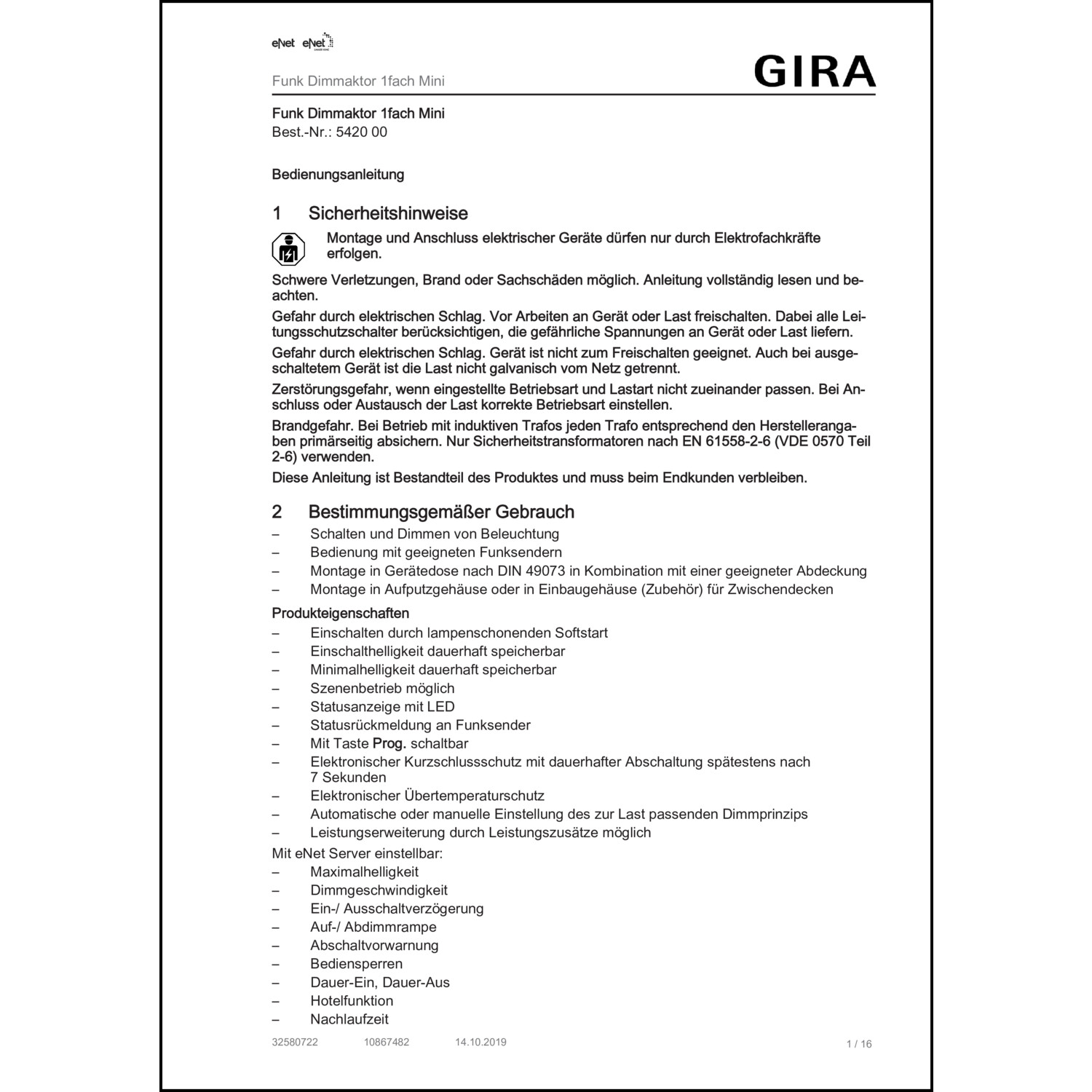 eNet eNet

Funk Dimmaktor 1fach Mini

GIRA

Funk Dimmaktor 1fach Mini
Best.-Nr.: 5420 00

Bedienungsanleitung

1 Sicherheitshinweise

Montage und Anschluss elektrischer Geräte dürfen nur durch Elektrofachkräfte erfolgen.

Schwere Verletzungen, Brand oder Sachschäden möglich. Anleitung vollständig lesen und beachten.

Gefahr durch elektrischen Schlag. Vor Arbeiten an Gerät oder Last freischalten. Dabei alle Leitungsschutzschalter berücksichtigen, die gefährliche Spannungen an Gerät oder Last liefern.

Gefahr durch elektrischen Schlag. Gerät ist nicht zum Freischalten geeignet. Auch bei ausgeschaltetem Gerät ist die Last nicht galvanisch vom Netz getrennt.

Zerstörungsgefahr, wenn eingestellte Betriebsart und Lastart nicht zueinander passen. Bei Anschluss oder Austausch der Last korrekte Betriebsart einstellen.

Brandgefahr. Bei Betrieb mit induktiven Trafos jeden Trafo entsprechend den Herstellerangaben primärseitig absichern. Nur Sicherheitstransformatoren nach EN 61558-2-6 (VDE 0570 Teil 2-6) verwenden.

Diese Anleitung ist Bestandteil des Produktes und muss beim Endkunden verbleiben.

2 Bestimmungsgemäßer Gebrauch

– Schalten und Dimmen von Beleuchtung
– Bedienung mit geeigneten Funksendern
– Montage in Gerätedose nach DIN 49073 in Kombination mit einer geeigneter Abdeckung
– Montage in Aufputzgehäuse oder in Einbaugehäuse (Zubehör) für Zwischendecken

Produkteigenschaften
– Einschalten durch lampenschonenden Softstart
– Einschalthelligkeit dauerhaft speicherbar
– Minimalhelligkeit dauerhaft speicherbar
– Szenenbetrieb möglich
– Statusanzeige mit LED
– Statusrückmeldung an Funksender
– Mit Taste Prog. schaltbar
– Elektronischer Kurzschlussschutz mit dauerhafter Abschaltung spätestens nach 7 Sekunden
– Elektronischer Übertemperaturschutz
– Automatische oder manuelle Einstellung des zur Last passenden Dimmprinzips
– Leistungserweiterung durch Leistungszusätze möglich

Mit eNet Server einstellbar:
– Maximalhelligkeit
– Dimmgeschwindigkeit
– Ein-/ Ausschaltverzögerung
– Auf-/ Abdimmrampe
– Abschaltvorwarnung
– Bediensperren
– Dauer-Ein, Dauer-Aus
– Hotelfunktion
– Nachlaufzeit

32580722 10867482 14.10.2019 1 / 16